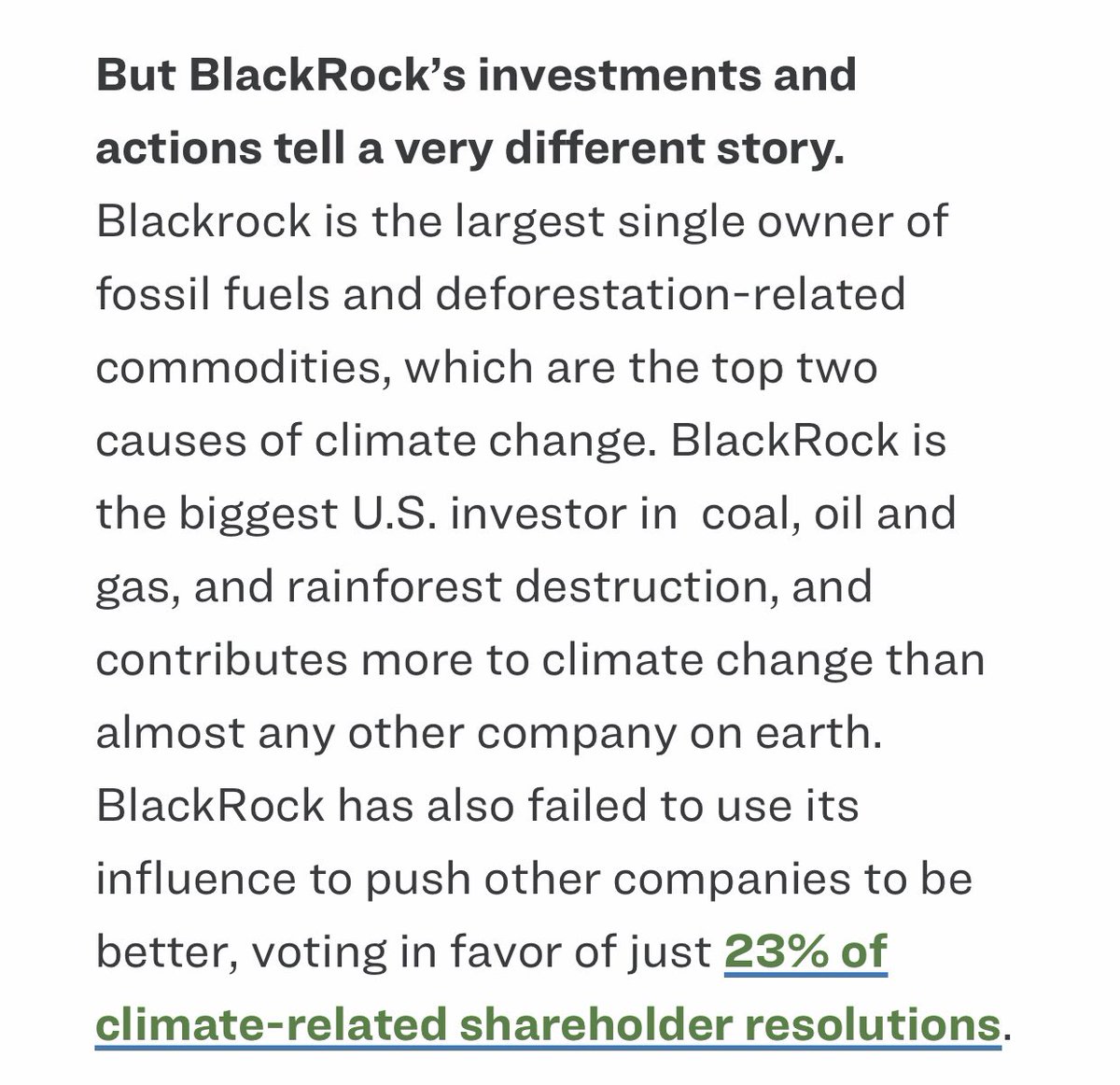 But BlackRock's investments and actions tell a very different story. Blackrock is the largest single owner of fossil fuels and deforestation-related commodities, which are the top two causes of climate change. BlackRock is the biggest U.S. investor in coal, oil and gas, and rainforest destruction, and contributes more to climate change than almost any other company on earth. BlackRock has also failed to use its influence to push other companies to be better, voting in favor of just 23% of climate-related shareholder resolutions.